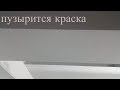 пузырится краска